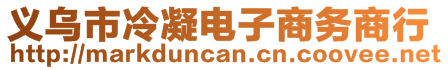 义乌市冷凝电子商务商行
http://markduncan.cn.coovee.net